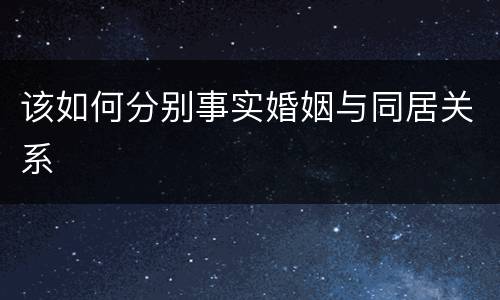 该如何分别事实婚姻与同居关系